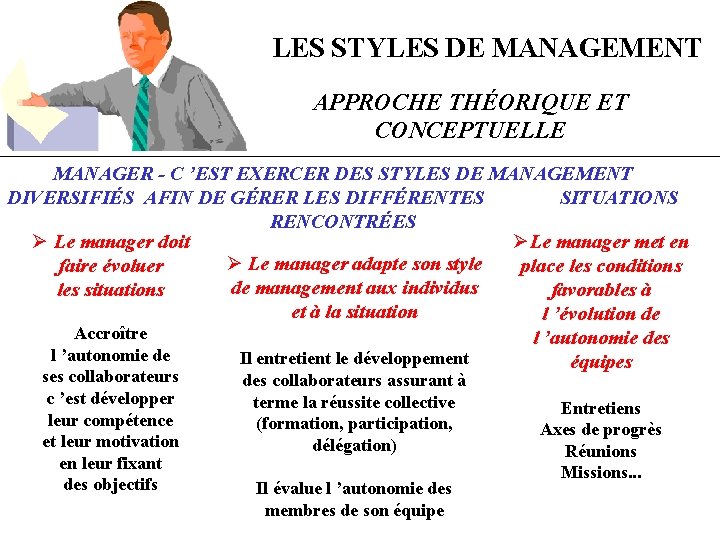 LES STYLES DE MANAGEMENT

APPROCHE THÉORIQUE ET CONCEPTUELLE

MANAGER - C 'EST EXERCER DES STYLES DE MANAGEMENT DIVERSIFIÉS AFIN DE GÉRER LES DIFFÉRENTES SITUATIONS RENCONTRÉES

➢ Le manager doit faire évoluer les situations

Accroître l 'autonomie de ses collaborateurs c 'est développer leur compétence et leur motivation en leur fixant des objectifs

➢ Le manager adapte son style de management aux individus et à la situation

Il entretient le développement des collaborateurs assurant à terme la réussite collective (formation, participation, délégation)

Il évalue l 'autonomie des membres de son équipe

➢ Le manager met en place les conditions favorables à l 'évolution de l 'autonomie des équipes

Entretiens
Axes de progrès
Réunions
Missions...